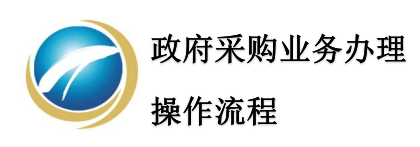 政府采购业务办理

操作流程